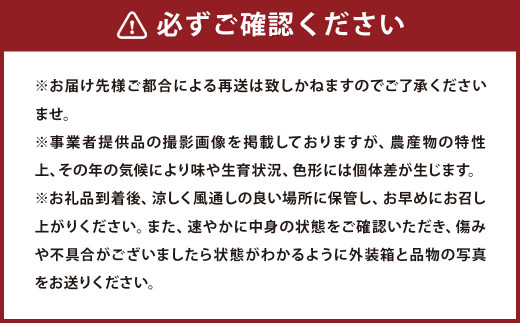 必ずご確認ください

※お届け先様ご都合による再送は致しかねますのでご了承くださいませ。

※事業者提供品の撮影画像を掲載しておりますが、農産物の特性上、その年の気候により味や生育状況、色形には個体差が生じます。

※お礼品到着後、涼しく風通しの良い場所に保管し、お早めにお召し上がりください。また、速やかに中身の状態をご確認いただき、傷みや不具合がございましたら状態がわかるように外装箱と品物の写真をお送りください。